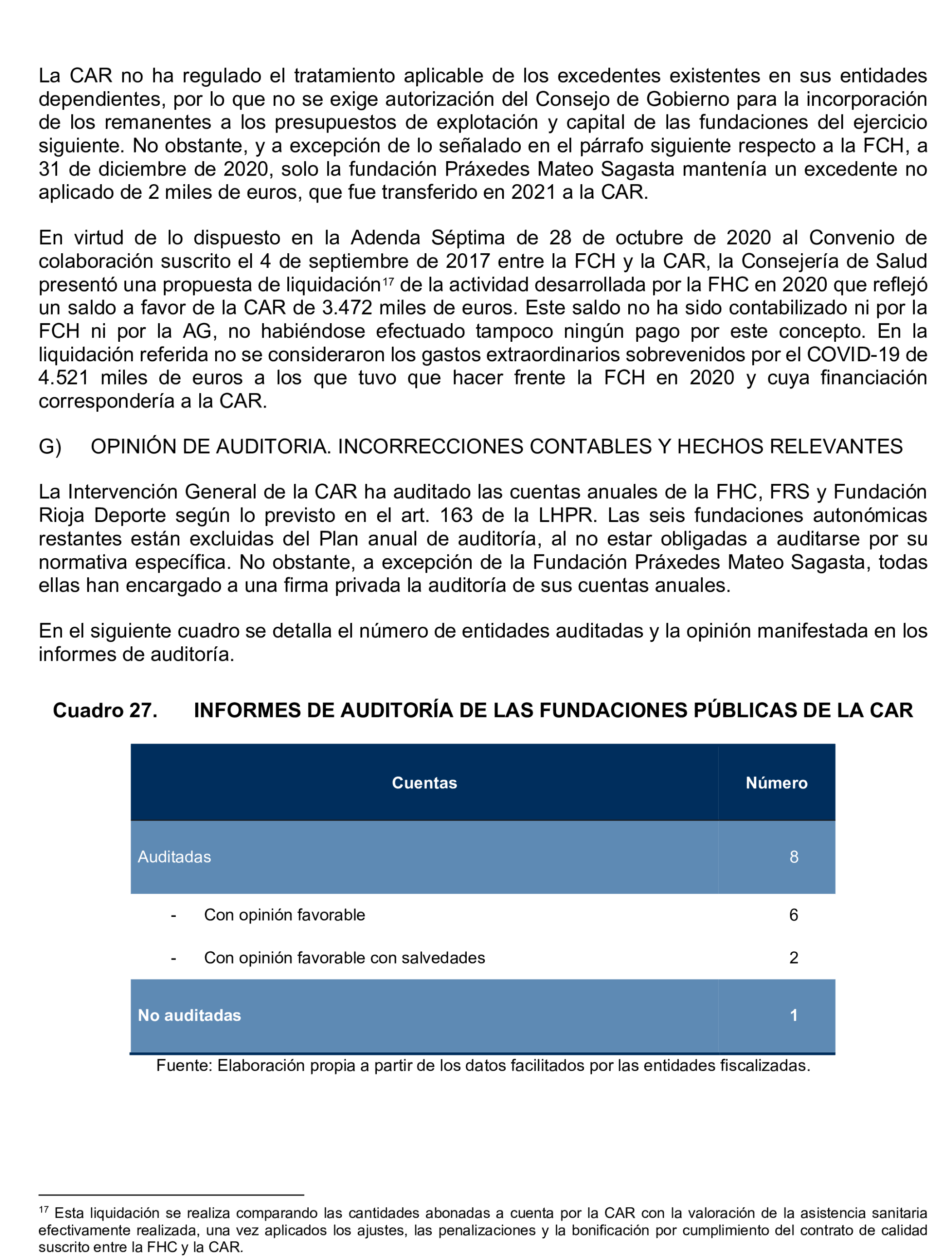 La CAR no ha regulado el tratamiento aplicable de los excedentes existentes en sus entidades dependientes, por lo que no se exige autorización del Consejo de Gobierno para la incorporación de los remanentes a los presupuestos de explotación y capital de las fundaciones del ejercicio siguiente. No obstante, y a excepción de lo señalado en el párrafo siguiente respecto a la FCH, a 31 de diciembre de 2020, solo la fundación Práxedes Mateo Sagasta mantenía un excedente no aplicado de 2 miles de euros, que fue transferido en 2021 a la CAR.

En virtud de lo dispuesto en la Adenda Séptima de 28 de octubre de 2020 al Convenio de colaboración suscrito el 4 de septiembre de 2017 entre la FCH y la CAR, la Consejería de Salud presentó una propuesta de liquidación$^{17}$ de la actividad desarrollada por la FHC en 2020 que reflejó un saldo a favor de la CAR de 3.472 miles de euros. Este saldo no ha sido contabilizado ni por la FCH ni por la AG, no habiéndose efectuado tampoco ningún pago por este concepto. En la liquidación referida no se consideraron los gastos extraordinarios sobrevenidos por el COVID-19 de 4.521 miles de euros a los que tuvo que hacer frente la FCH en 2020 y cuya financiación correspondería a la CAR.

G) OPINIÓN DE AUDITORIA. INCORRECCIONES CONTABLES Y HECHOS RELEVANTES

La Intervención General de la CAR ha auditado las cuentas anuales de la FHC, FRS y Fundación Rioja Deporte según lo previsto en el art. 163 de la LHPR. Las seis fundaciones autonómicas restantes están excluidas del Plan anual de auditoría, al no estar obligadas a auditarse por su normativa específica. No obstante, a excepción de la Fundación Práxedes Mateo Sagasta, todas ellas han encargado a una firma privada la auditoría de sus cuentas anuales.

En el siguiente cuadro se detalla el número de entidades auditadas y la opinión manifestada en los informes de auditoría.

Cuadro 27. INFORMES DE AUDITORÍA DE LAS FUNDACIONES PÚBLICAS DE LA CAR

| Cuentas | Número |
|---|---|
| Auditadas | 8 |
| - Con opinión favorable | 6 |
| - Con opinión favorable con salvedades | 2 |
| No auditadas | 1 |

Fuente: Elaboración propia a partir de los datos facilitados por las entidades fiscalizadas.

$^{17}$ Esta liquidación se realiza comparando las cantidades abonadas a cuenta por la CAR con la valoración de la asistencia sanitaria efectivamente realizada, una vez aplicados los ajustes, las penalizaciones y la bonificación por cumplimiento del contrato de calidad suscrito entre la FHC y la CAR.